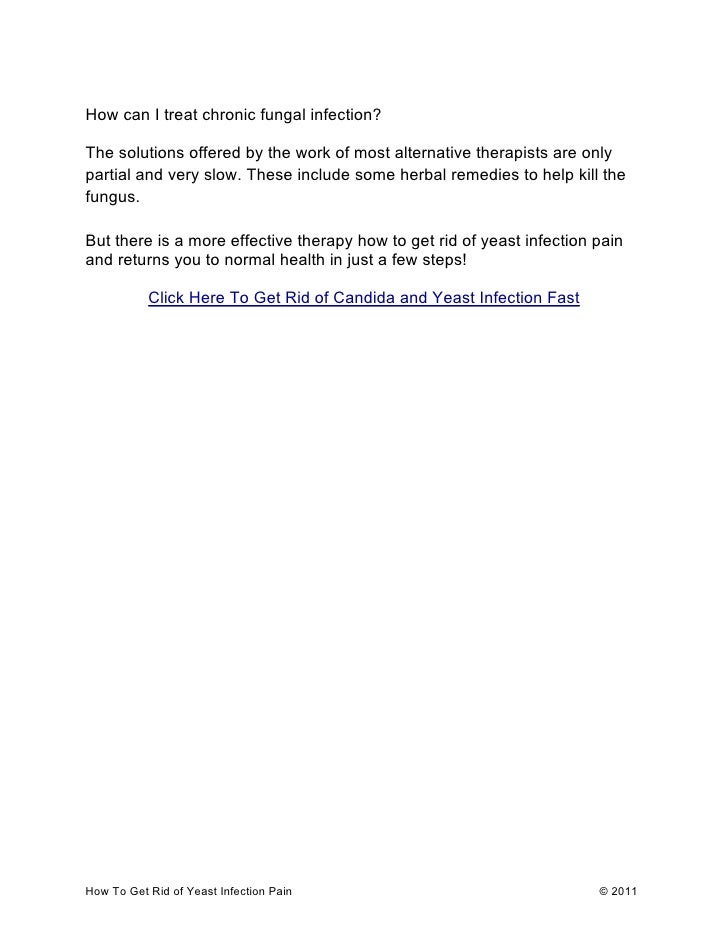 How can I treat chronic fungal infection?

The solutions offered by the work of most alternative therapists are only partial and very slow. These include some herbal remedies to help kill the fungus.

But there is a more effective therapy how to get rid of yeast infection pain and returns you to normal health in just a few steps!

Click Here To Get Rid of Candida and Yeast Infection Fast

How To Get Rid of Yeast Infection Pain © 2011